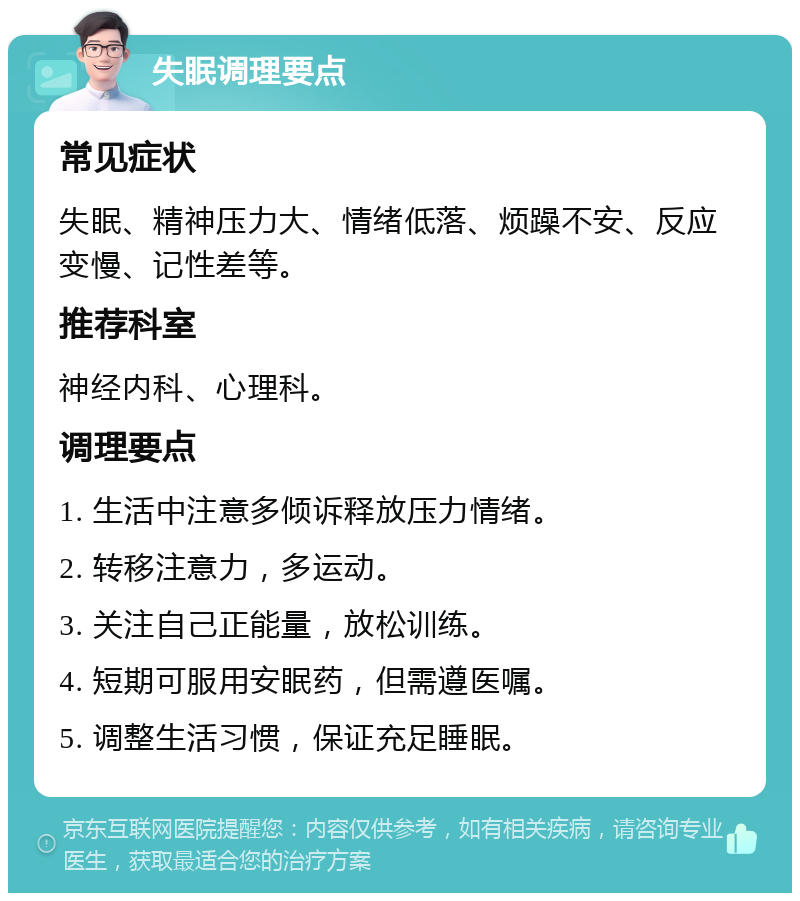 失眠调理要点

常见症状

失眠、精神压力大、情绪低落、烦躁不安、反应变慢、记性差等。

推荐科室

神经内科、心理科。

调理要点

1. 生活中注意多倾诉释放压力情绪。

2. 转移注意力，多运动。

3. 关注自己正能量，放松训练。

4. 短期可服用安眠药，但需遵医嘱。

5. 调整生活习惯，保证充足睡眠。

京东互联网医院提醒您：内容仅供参考，如有相关疾病，请咨询专业医生，获取最适合您的治疗方案